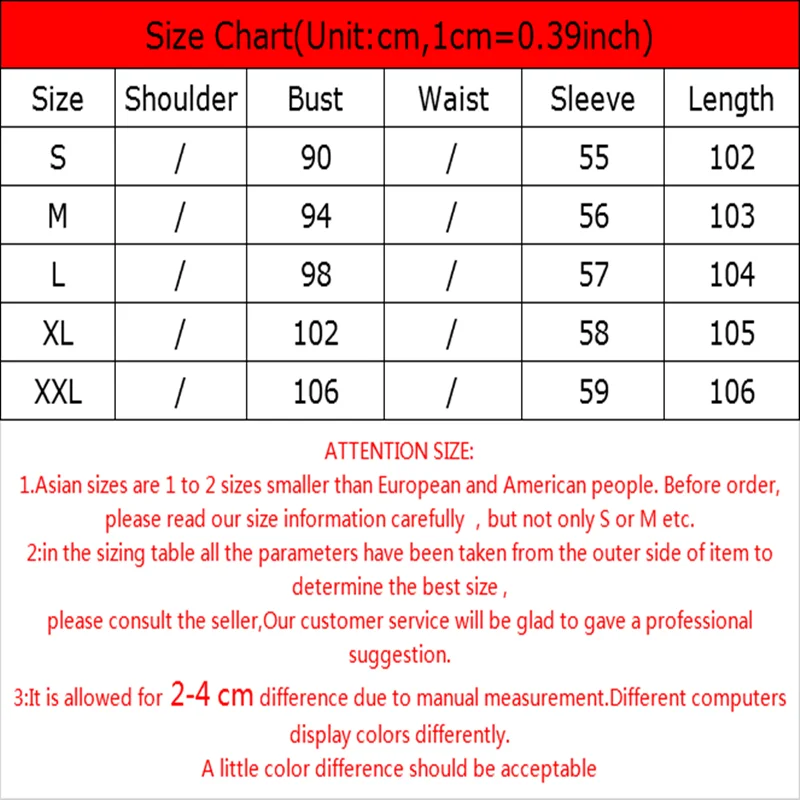 Size Chart(Unit:cm,1cm=0.39inch)

| Size | Shoulder | Bust | Waist | Sleeve | Length |
|---|---|---|---|---|---|
| S | / | 90 | / | 55 | 102 |
| M | / | 94 | / | 56 | 103 |
| L | / | 98 | / | 57 | 104 |
| XL | / | 102 | / | 58 | 105 |
| XXL | / | 106 | / | 59 | 106 |

ATTENTION SIZE:
1.Asian sizes are 1 to 2 sizes smaller than European and American people. Before order, please read our size information carefully , but not only S or M etc.
2:in the sizing table all the parameters have been taken from the outer side of item to determine the best size ,
please consult the seller,Our customer service will be glad to gave a professional suggestion.
3:It is allowed for 2-4 cm difference due to manual measurement.Different computers display colors differently.
A little color difference should be acceptable